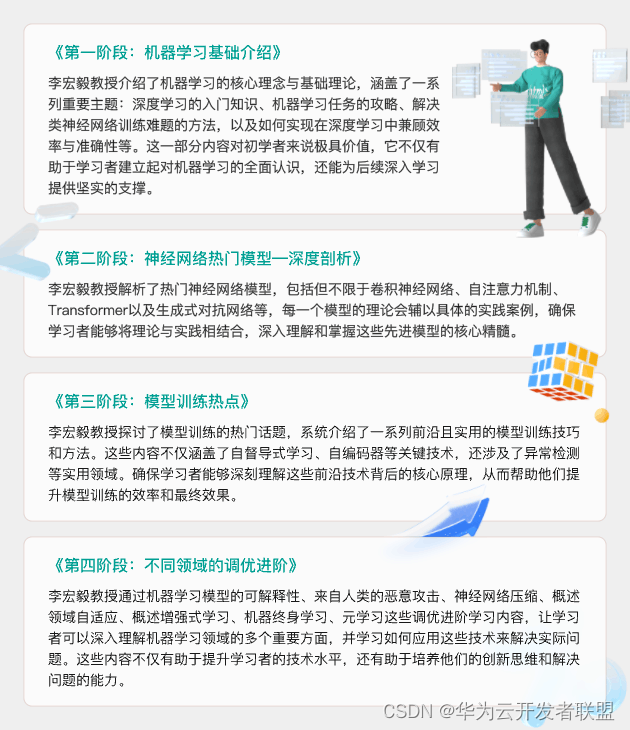 《第一阶段：机器学习基础介绍》

李宏毅教授介绍了机器学习的核心理念与基础理论，涵盖了一系列重要主题：深度学习的入门知识、机器学习任务的攻略、解决类神经网络训练难题的方法，以及如何实现在深度学习中兼顾效率与准确性等。这一部分内容对初学者来说极具价值，它不仅有助于学习者建立起对机器学习的全面认识，还能为后续深入学习提供坚实的支撑。

《第二阶段：神经网络热门模型—深度剖析》

李宏毅教授解析了热门神经网络模型，包括但不限于卷积神经网络、自注意力机制、Transformer以及生成式对抗网络等，每一个模型的理论会辅以具体的实践案例，确保学习者能够将理论与实践相结合，深入理解和掌握这些先进模型的核心精髓。

《第三阶段：模型训练热点》

李宏毅教授探讨了模型训练的热门话题，系统介绍了一系列前沿且实用的模型训练技巧和方法。这些内容不仅涵盖了自督导式学习、自编码器等关键技术，还涉及了异常检测等实用领域。确保学习者能够深刻理解这些前沿技术背后的核心原理，从而帮助他们提升模型训练的效率和最终效果。

《第四阶段：不同领域的调优进阶》

李宏毅教授通过机器学习模型的可解释性、来自人类的恶意攻击、神经网络压缩、概述领域自适应、概述增强式学习、机器终身学习、元学习这些调优进阶学习内容，让学习者可以深入理解机器学习领域的多个重要方面，并学习如何应用这些技术来解决实际问题。这些内容不仅有助于提升学习者的技术水平，还有助于培养他们的创新思维和解决问题的能力。

CSDN @华为云开发者联盟